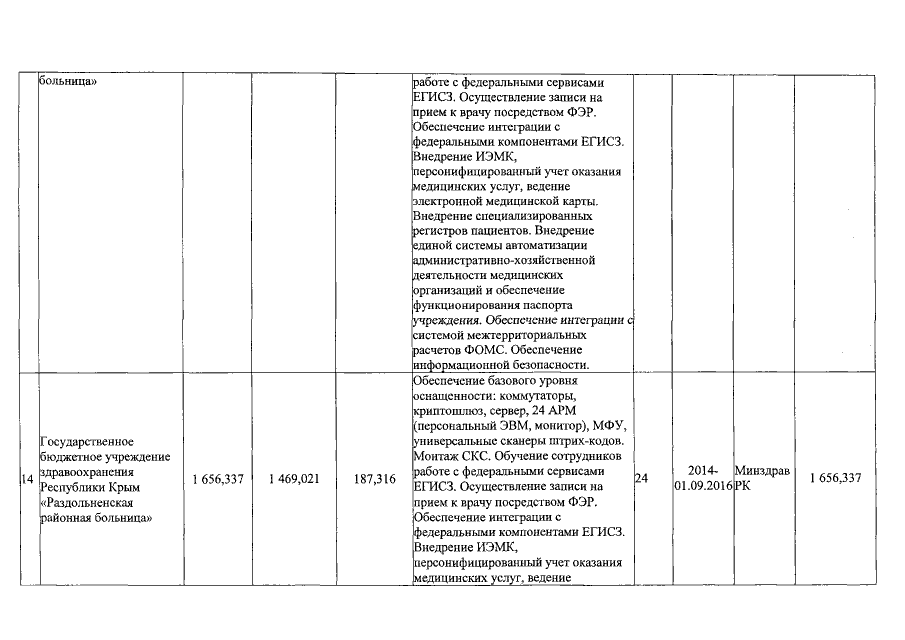 |  | больница» |  |  |  | работе с федеральными сервисами ЕГИСЗ. Осуществление записи на прием к врачу посредством ФЭР. Обеспечение интеграции с федеральными компонентами ЕГИСЗ. Внедрение ИЭМК, персонифицированный учет оказания медицинских услуг, ведение электронной медицинской карты. Внедрение специализированных регистров пациентов. Внедрение единой системы автоматизации административно-хозяйственной деятельности медицинских организаций и обеспечение функционирования паспорта учреждения. Обеспечение интеграции с системой межтерриториальных расчетов ФОМС. Обеспечение информационной безопасности. |  |  |  |  |
|---|---|---|---|---|---|---|---|---|---|
| 14 | Государственное бюджетное учреждение здравоохранения Республики Крым «Раздольненская районная больница» | 1 656,337 | 1 469,021 | 187,316 | Обеспечение базового уровня оснащенности: коммутаторы, криптошлюз, сервер, 24 АРМ (персональный ЭВМ, монитор), МФУ, универсальные сканеры штрих-кодов. Монтаж СКС. Обучение сотрудников работе с федеральными сервисами ЕГИСЗ. Осуществление записи на прием к врачу посредством ФЭР. Обеспечение интеграции с федеральными компонентами ЕГИСЗ. Внедрение ИЭМК, персонифицированный учет оказания медицинских услуг, ведение | 24 | 2014-01.09.2016 | Минздрав РК | 1 656,337 |